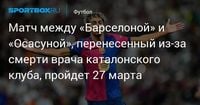 SPORTBOX.RU Футбол

Матч между «Барселоной» и «Осасуной», перенесенный из-за смерти врача каталонского клуба, пройдет 27 марта